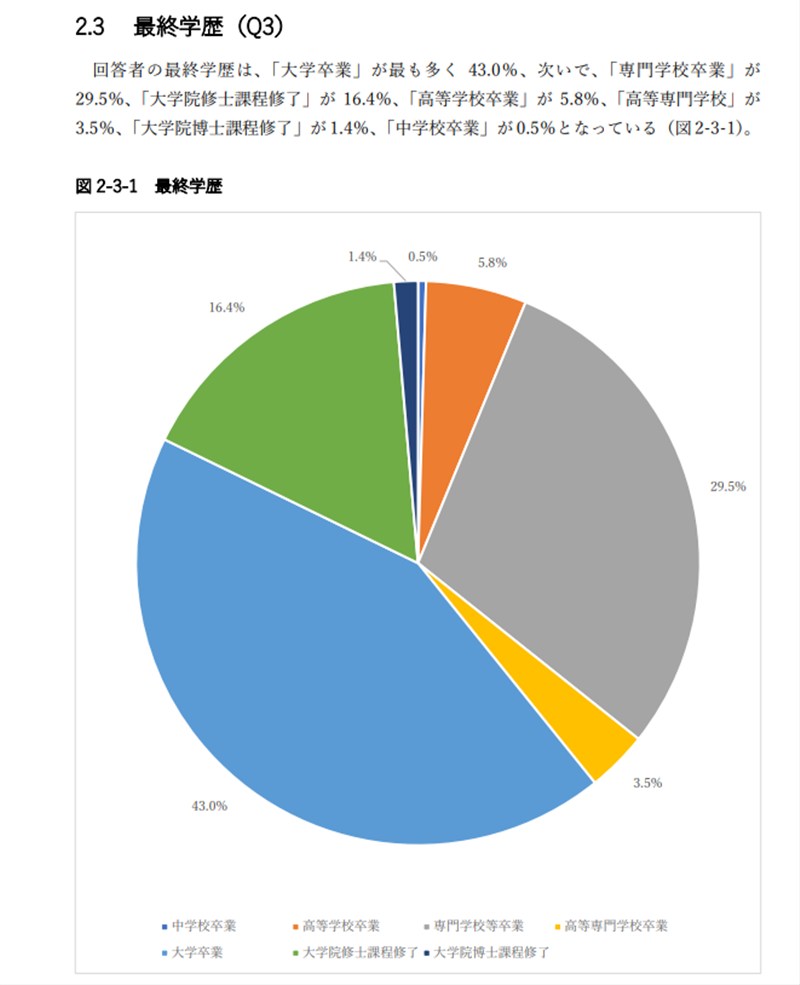 2.3　最終学歴（Q3）

回答者の最終学歴は、「大学卒業」が最も多く 43.0%、次いで、「専門学校卒業」が 29.5%、「大学院修士課程修了」が 16.4%、「高等学校卒業」が 5.8%、「高等専門学校」が 3.5%、「大学院博士課程修了」が 1.4%、「中学校卒業」が 0.5%となっている（図 2-3-1）。

図 2-3-1　最終学歴

1.4%
0.5%
5.8%
16.4%
29.5%
3.5%
43.0%

中学校卒業　高等学校卒業　専門学校等卒業　高等専門学校卒業
大学卒業　大学院修士課程修了　大学院博士課程修了